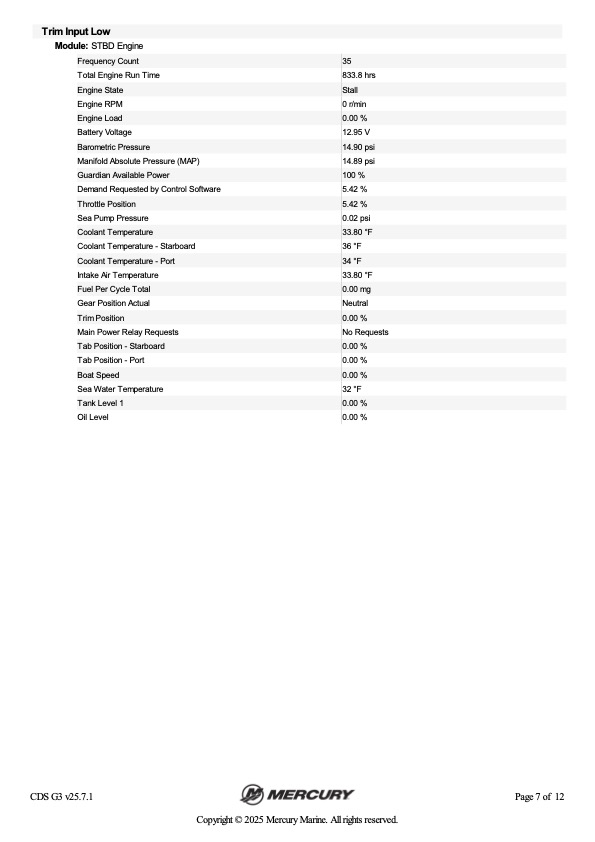 Trim Input Low

Module: STBD Engine

| | |
|---|---|
| Frequency Count | 35 |
| Total Engine Run Time | 833.8 hrs |
| Engine State | Stall |
| Engine RPM | 0 r/min |
| Engine Load | 0.00 % |
| Battery Voltage | 12.95 V |
| Barometric Pressure | 14.90 psi |
| Manifold Absolute Pressure (MAP) | 14.89 psi |
| Guardian Available Power | 100 % |
| Demand Requested by Control Software | 5.42 % |
| Throttle Position | 5.42 % |
| Sea Pump Pressure | 0.02 psi |
| Coolant Temperature | 33.80 °F |
| Coolant Temperature - Starboard | 36 °F |
| Coolant Temperature - Port | 34 °F |
| Intake Air Temperature | 33.80 °F |
| Fuel Per Cycle Total | 0.00 mg |
| Gear Position Actual | Neutral |
| Trim Position | 0.00 % |
| Main Power Relay Requests | No Requests |
| Tab Position - Starboard | 0.00 % |
| Tab Position - Port | 0.00 % |
| Boat Speed | 0.00 % |
| Sea Water Temperature | 32 °F |
| Tank Level 1 | 0.00 % |
| Oil Level | 0.00 % |

CDS G3 v25.7.1

MERCURY

Page 7 of 12

Copyright © 2025 Mercury Marine. All rights reserved.